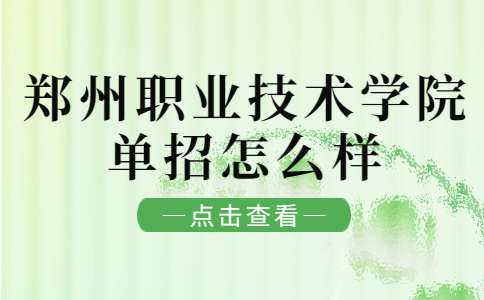 郑州职业技术学院
单招怎么样

—点击查看—